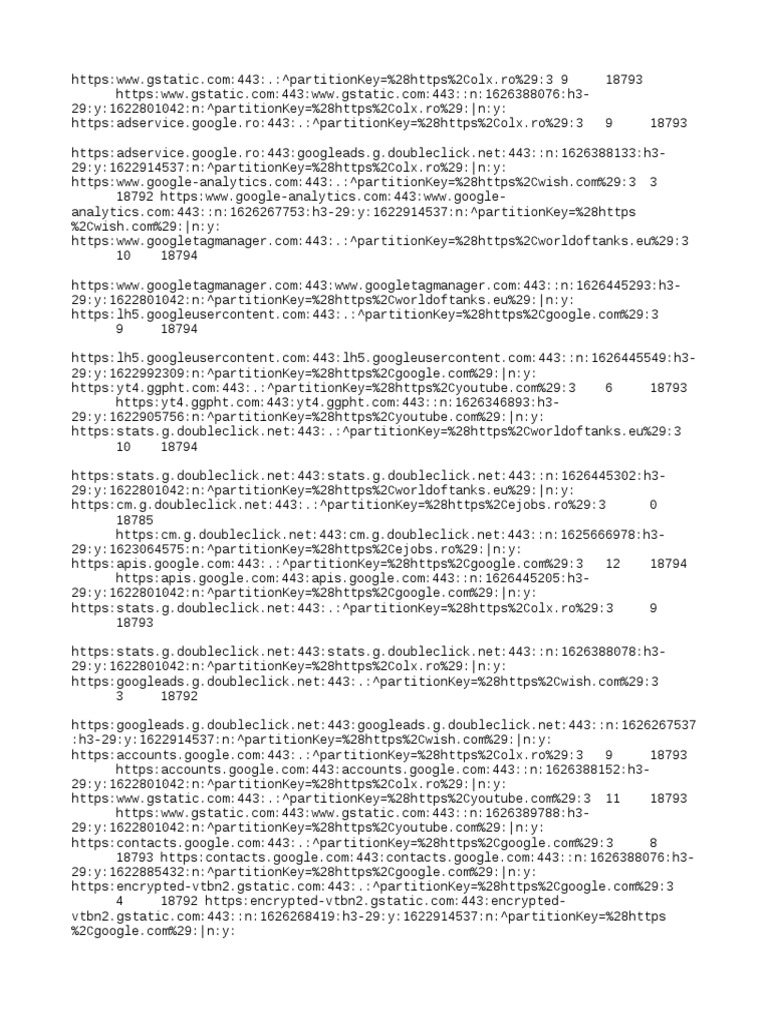 https:www.gstatic.com:443:.:^partitionKey=%28https%2Colx.ro%29:3 9 18793 https:www.gstatic.com:443:www.gstatic.com:443::n:1626388076:h3-29:y:1622801042:n:^partitionKey=%28https%2Colx.ro%29:|n:y:
https:adservice.google.ro:443:.:^partitionKey=%28https%2Colx.ro%29:3 9 18793

https:adservice.google.ro:443:googleads.g.doubleclick.net:443::n:1626388133:h3-29:y:1622914537:n:^partitionKey=%28https%2Colx.ro%29:|n:y:
https:www.google-analytics.com:443:.:^partitionKey=%28https%2Cwish.com%29:3 3 18792 https:www.google-analytics.com:443:www.google-analytics.com:443::n:1626267753:h3-29:y:1622914537:n:^partitionKey=%28https%2Cwish.com%29:|n:y:
https:www.googletagmanager.com:443:.:^partitionKey=%28https%2Cworldoftanks.eu%29:3 10 18794

https:www.googletagmanager.com:443:www.googletagmanager.com:443::n:1626445293:h3-29:y:1622801042:n:^partitionKey=%28https%2Cworldoftanks.eu%29:|n:y:
https:lh5.googleusercontent.com:443:.:^partitionKey=%28https%2Cgoogle.com%29:3 9 18794

https:lh5.googleusercontent.com:443:lh5.googleusercontent.com:443::n:1626445549:h3-29:y:1622992309:n:^partitionKey=%28https%2Cgoogle.com%29:|n:y:
https:yt4.ggpht.com:443:.:^partitionKey=%28https%2Cyoutube.com%29:3 6 18793 https:yt4.ggpht.com:443:yt4.ggpht.com:443::n:1626346893:h3-29:y:1622905756:n:^partitionKey=%28https%2Cyoutube.com%29:|n:y:
https:stats.g.doubleclick.net:443:.:^partitionKey=%28https%2Cworldoftanks.eu%29:3 10 18794

https:stats.g.doubleclick.net:443:stats.g.doubleclick.net:443::n:1626445302:h3-29:y:1622801042:n:^partitionKey=%28https%2Cworldoftanks.eu%29:|n:y:
https:cm.g.doubleclick.net:443:.:^partitionKey=%28https%2Cejobs.ro%29:3 0 18785 https:cm.g.doubleclick.net:443:cm.g.doubleclick.net:443::n:1625666978:h3-29:y:1623064575:n:^partitionKey=%28https%2Cejobs.ro%29:|n:y:
https:apis.google.com:443:.:^partitionKey=%28https%2Cgoogle.com%29:3 12 18794 https:apis.google.com:443:apis.google.com:443::n:1626445205:h3-29:y:1622801042:n:^partitionKey=%28https%2Cgoogle.com%29:|n:y:
https:stats.g.doubleclick.net:443:.:^partitionKey=%28https%2Colx.ro%29:3 9 18793

https:stats.g.doubleclick.net:443:stats.g.doubleclick.net:443::n:1626388078:h3-29:y:1622801042:n:^partitionKey=%28https%2Colx.ro%29:|n:y:
https:googleads.g.doubleclick.net:443:.:^partitionKey=%28https%2Cwish.com%29:3 3 18792

https:googleads.g.doubleclick.net:443:googleads.g.doubleclick.net:443::n:1626267537:h3-29:y:1622914537:n:^partitionKey=%28https%2Cwish.com%29:|n:y:
https:accounts.google.com:443:.:^partitionKey=%28https%2Colx.ro%29:3 9 18793 https:accounts.google.com:443:accounts.google.com:443::n:1626388152:h3-29:y:1622801042:n:^partitionKey=%28https%2Colx.ro%29:|n:y:
https:www.gstatic.com:443:.:^partitionKey=%28https%2Cyoutube.com%29:3 11 18793 https:www.gstatic.com:443:www.gstatic.com:443::n:1626389788:h3-29:y:1622801042:n:^partitionKey=%28https%2Cyoutube.com%29:|n:y:
https:contacts.google.com:443:.:^partitionKey=%28https%2Cgoogle.com%29:3 8 18793 https:contacts.google.com:443:contacts.google.com:443::n:1626388076:h3-29:y:1622885432:n:^partitionKey=%28https%2Cgoogle.com%29:|n:y:
https:encrypted-vtbn2.gstatic.com:443:.:^partitionKey=%28https%2Cgoogle.com%29:3 4 18792 https:encrypted-vtbn2.gstatic.com:443:encrypted-vtbn2.gstatic.com:443::n:1626268419:h3-29:y:1622914537:n:^partitionKey=%28https%2Cgoogle.com%29:|n:y: